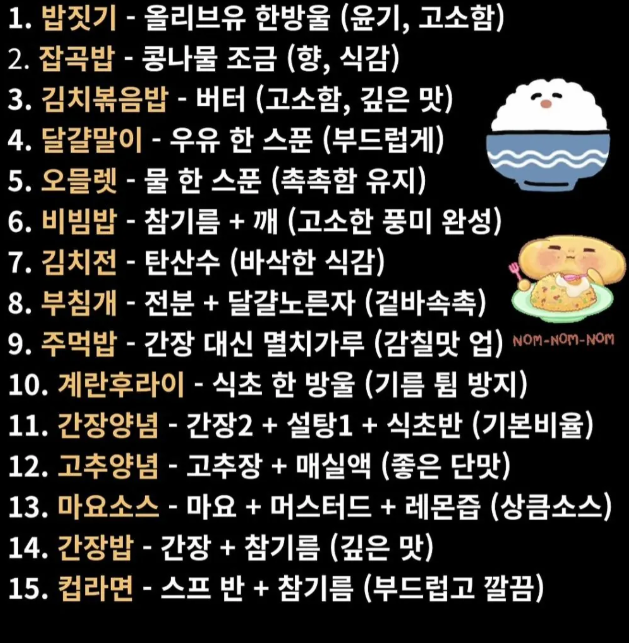 1. 밥짓기 - 올리브유 한방울 (윤기, 고소함)
2. 잡곡밥 - 콩나물 조금 (향, 식감)
3. 김치볶음밥 - 버터 (고소함, 깊은 맛)
4. 달걀말이 - 우유 한 스푼 (부드럽게)
5. 오믈렛 - 물 한 스푼 (촉촉함 유지)
6. 비빔밥 - 참기름 + 깨 (고소한 풍미 완성)
7. 김치전 - 탄산수 (바삭한 식감)
8. 부침개 - 전분 + 달걀노른자 (겉바속촉)
9. 주먹밥 - 간장 대신 멸치가루 (감칠맛 업)
10. 계란후라이 - 식초 한 방울 (기름 튐 방지)
11. 간장양념 - 간장2 + 설탕1 + 식초반 (기본비율)
12. 고추양념 - 고추장 + 매실액 (좋은 단맛)
13. 마요소스 - 마요 + 머스터드 + 레몬즙 (상큼소스)
14. 간장밥 - 간장 + 참기름 (깊은 맛)
15. 컵라면 - 스프 반 + 참기름 (부드럽고 깔끔)

NOM-NOM-NOM